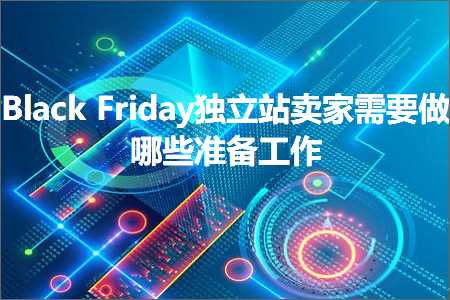 Black Friday独立站卖家需要做哪些准备工作